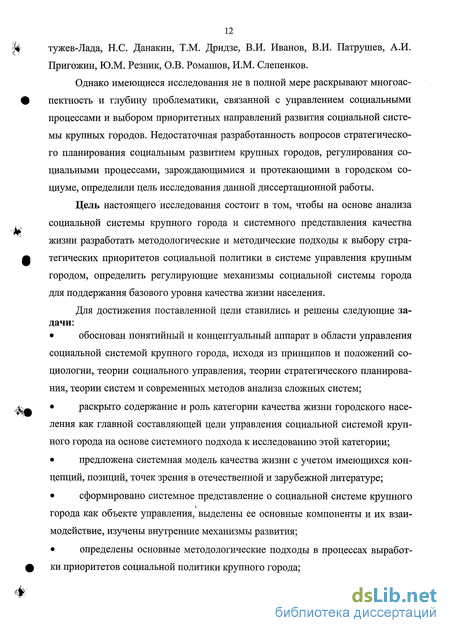 12

тужев-Лада, Н.С. Данакин, Т.М. Дридзе, В.И. Иванов, В.И. Патрушев, А.И. Пригожин, Ю.М. Резник, О.В. Ромашов, И.М. Слепенков.

Однако имеющиеся исследования не в полной мере раскрывают многоаспектность и глубину проблематики, связанной с управлением социальными процессами и выбором приоритетных направлений развития социальной системы крупных городов. Недостаточная разработанность вопросов стратегического планирования социальным развитием крупных городов, регулирования социальными процессами, зарождающимися и протекающими в городском социуме, определили цель исследования данной диссертационной работы.

Цель настоящего исследования состоит в том, чтобы на основе анализа социальной системы крупного города и системного представления качества жизни разработать методологические и методические подходы к выбору стратегических приоритетов социальной политики в системе управления крупным городом, определить регулирующие механизмы социальной системы города для поддержания базового уровня качества жизни населения.

Для достижения поставленной цели ставились и решены следующие задачи:

• обоснован понятийный и концептуальный аппарат в области управления социальной системой крупного города, исходя из принципов и положений социологии, теории социального управления, теории стратегического планирования, теории систем и современных методов анализа сложных систем;

• раскрыто содержание и роль категории качества жизни городского населения как главной составляющей цели управления социальной системой крупного города на основе системного подхода к исследованию этой категории;

• предложена системная модель качества жизни с учетом имеющихся концепций, позиций, точек зрения в отечественной и зарубежной литературе;

• сформировано системное представление о социальной системе крупного города как объекте управления, выделены ее основные компоненты и их взаимодействие, изучены внутренние механизмы развития;

• определены основные методологические подходы в процессах выработки приоритетов социальной политики крупного города;

dsLib.net
библиотека диссертаций